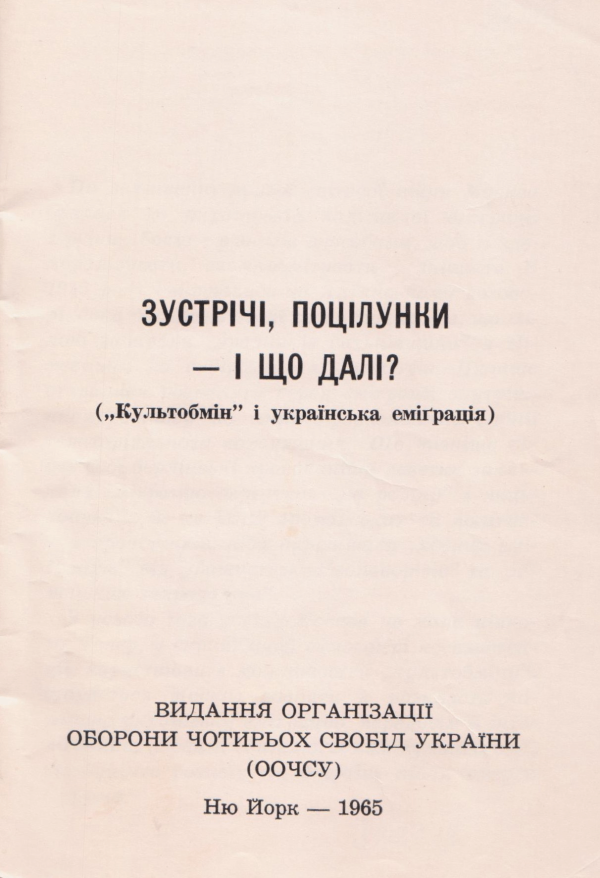 ЗУСТРІЧІ, ПОЦІЛУНКИ
— І ЩО ДАЛІ?
(„Культобмін" і українська еміґрація)

ВИДАННЯ ОРГАНІЗАЦІЇ
ОБОРОНИ ЧОТИРЬОХ СВОБІД УКРАЇНИ
(ООЧСУ)

Ню Йорк — 1965